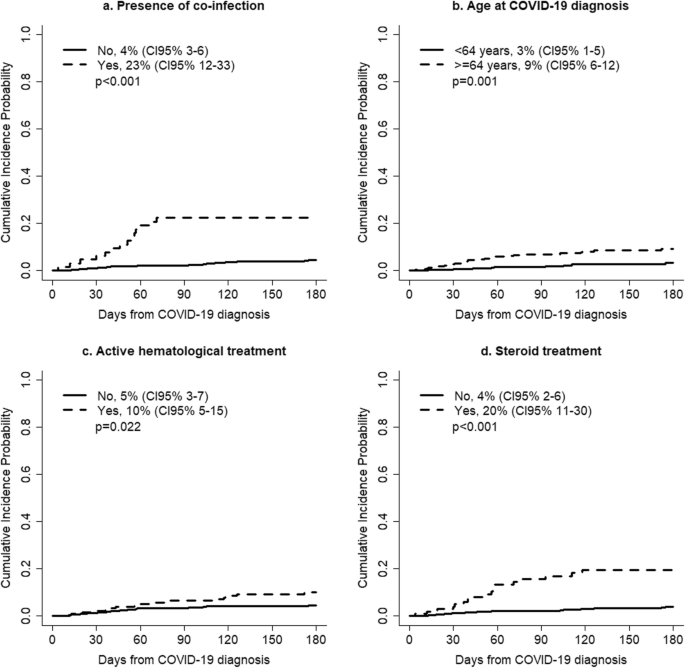 a. Presence of co-infection

No, 4% (CI95% 3-6)
Yes, 23% (CI95% 12-33)
p<0.001

Cumulative Incidence Probability
0.0 0.2 0.4 0.6 0.8 1.0
0 30 60 90 120 150 180
Days from COVID-19 diagnosis

b. Age at COVID-19 diagnosis

<64 years, 3% (CI95% 1-5)
>=64 years, 9% (CI95% 6-12)
p=0.001

Cumulative Incidence Probability
0.0 0.2 0.4 0.6 0.8 1.0
0 30 60 90 120 150 180
Days from COVID-19 diagnosis

c. Active hematological treatment

No, 5% (CI95% 3-7)
Yes, 10% (CI95% 5-15)
p=0.022

Cumulative Incidence Probability
0.0 0.2 0.4 0.6 0.8 1.0
0 30 60 90 120 150 180
Days from COVID-19 diagnosis

d. Steroid treatment

No, 4% (CI95% 2-6)
Yes, 20% (CI95% 11-30)
p<0.001

Cumulative Incidence Probability
0.0 0.2 0.4 0.6 0.8 1.0
0 30 60 90 120 150 180
Days from COVID-19 diagnosis